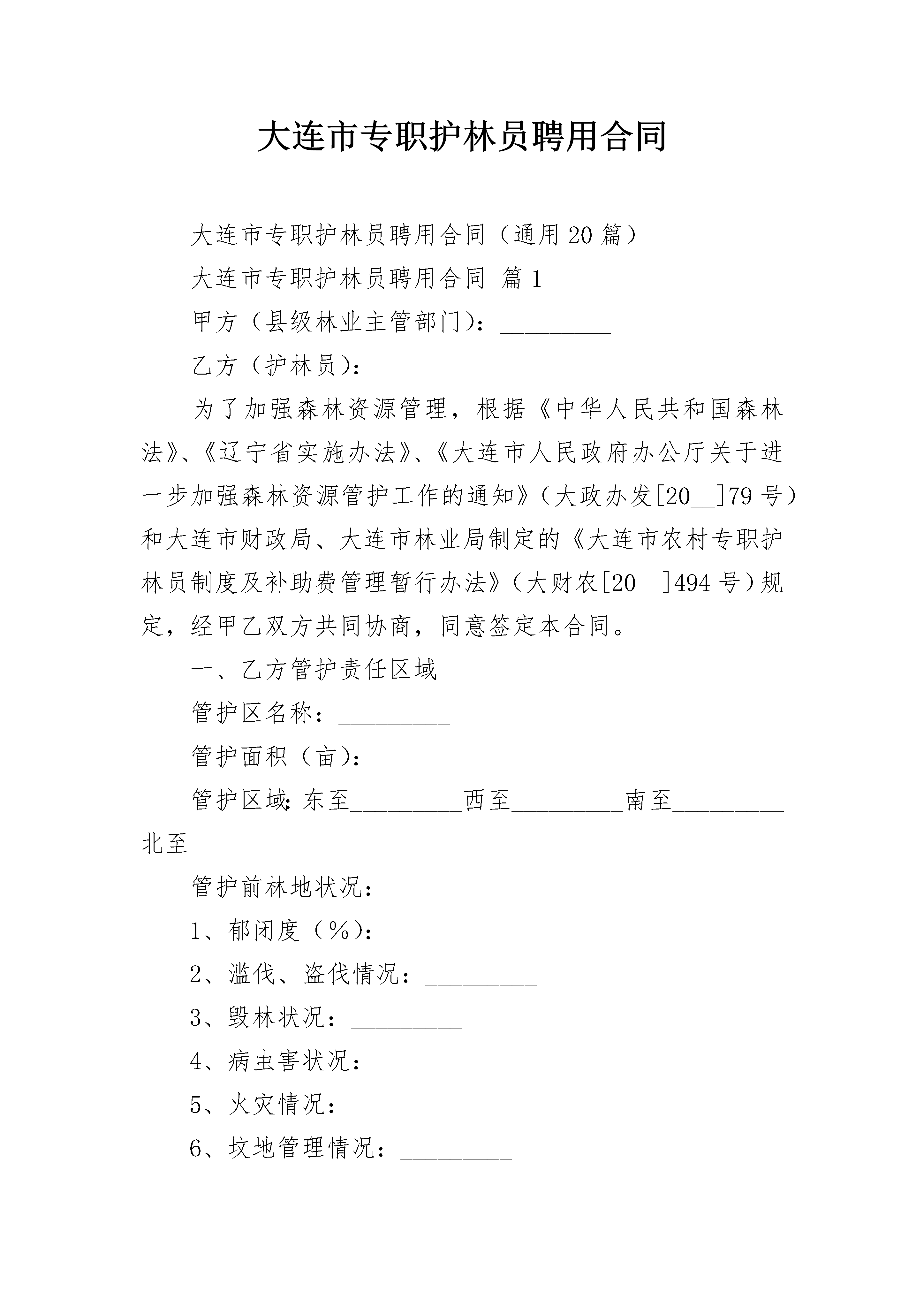 大连市专职护林员聘用合同

大连市专职护林员聘用合同（通用20篇）

大连市专职护林员聘用合同 篇1

甲方（县级林业主管部门）：_________

乙方（护林员）：_________

为了加强森林资源管理，根据《中华人民共和国森林法》、《辽宁省实施办法》、《大连市人民政府办公厅关于进一步加强森林资源管护工作的通知》（大政办发[20__]79号）和大连市财政局、大连市林业局制定的《大连市农村专职护林员制度及补助费管理暂行办法》（大财农[20__]494号）规定，经甲乙双方共同协商，同意签定本合同。

一、乙方管护责任区域

管护区名称：_________

管护面积（亩）：_________

管护区域：东至_________西至_________南至_________北至_________

管护前林地状况：

1、郁闭度（%）：_________

2、滥伐、盗伐情况：_________

3、毁林状况：_________

4、病虫害状况：_________

5、火灾情况：_________

6、坟地管理情况：_________